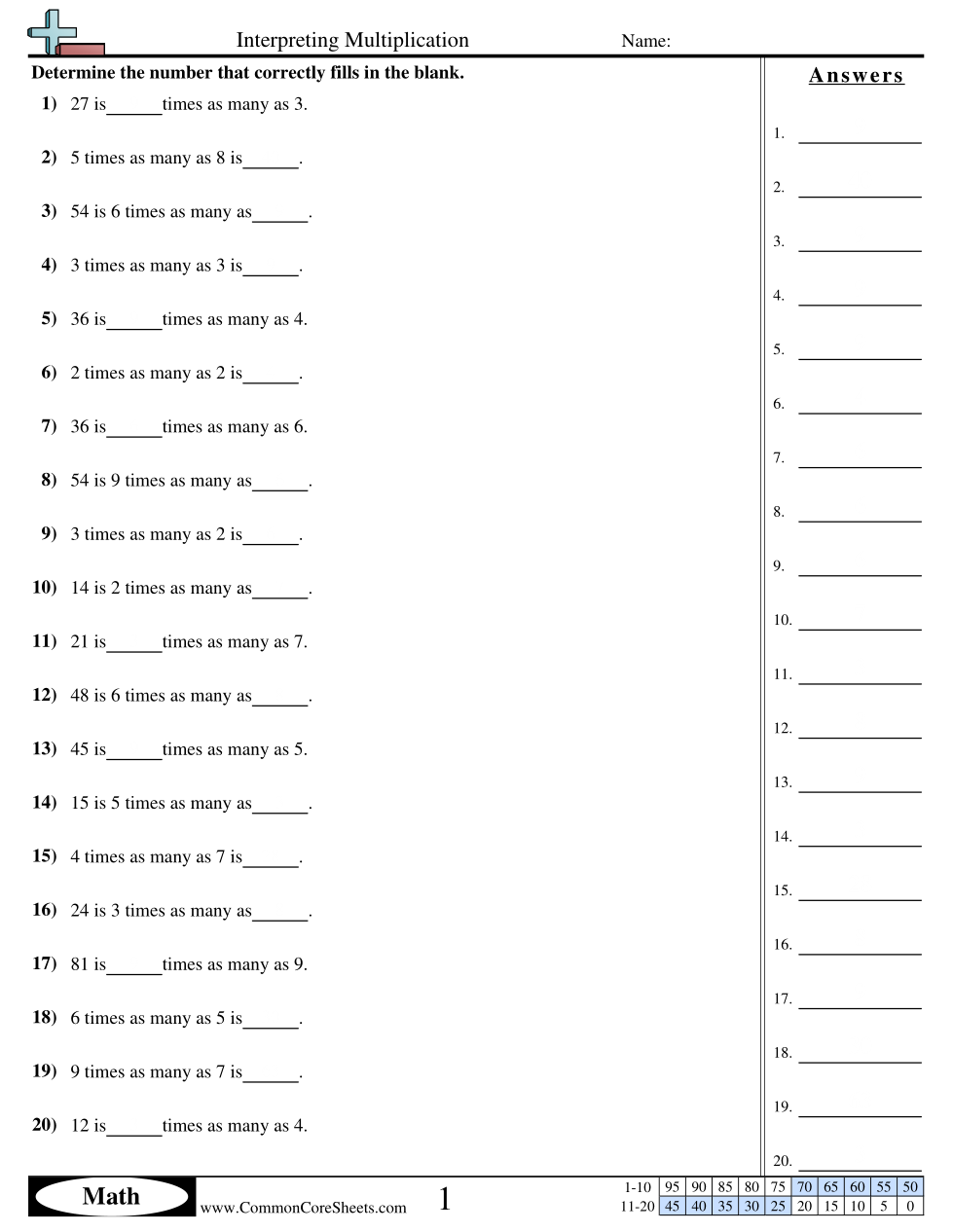 Interpreting Multiplication Name:

Determine the number that correctly fills in the blank.

1) 27 is______times as many as 3.

2) 5 times as many as 8 is______.

3) 54 is 6 times as many as______.

4) 3 times as many as 3 is______.

5) 36 is______times as many as 4.

6) 2 times as many as 2 is______.

7) 36 is______times as many as 6.

8) 54 is 9 times as many as______.

9) 3 times as many as 2 is______.

10) 14 is 2 times as many as______.

11) 21 is______times as many as 7.

12) 48 is 6 times as many as______.

13) 45 is______times as many as 5.

14) 15 is 5 times as many as______.

15) 4 times as many as 7 is______.

16) 24 is 3 times as many as______.

17) 81 is______times as many as 9.

18) 6 times as many as 5 is______.

19) 9 times as many as 7 is______.

20) 12 is______times as many as 4.

Answers

1. ______
2. ______
3. ______
4. ______
5. ______
6. ______
7. ______
8. ______
9. ______
10. ______
11. ______
12. ______
13. ______
14. ______
15. ______
16. ______
17. ______
18. ______
19. ______
20. ______

Math www.CommonCoreSheets.com 1

| 1-10 | 95 | 90 | 85 | 80 | 75 | 70 | 65 | 60 | 55 | 50 |
|---|---|---|---|---|---|---|---|---|---|---|
| 11-20 | 45 | 40 | 35 | 30 | 25 | 20 | 15 | 10 | 5 | 0 |